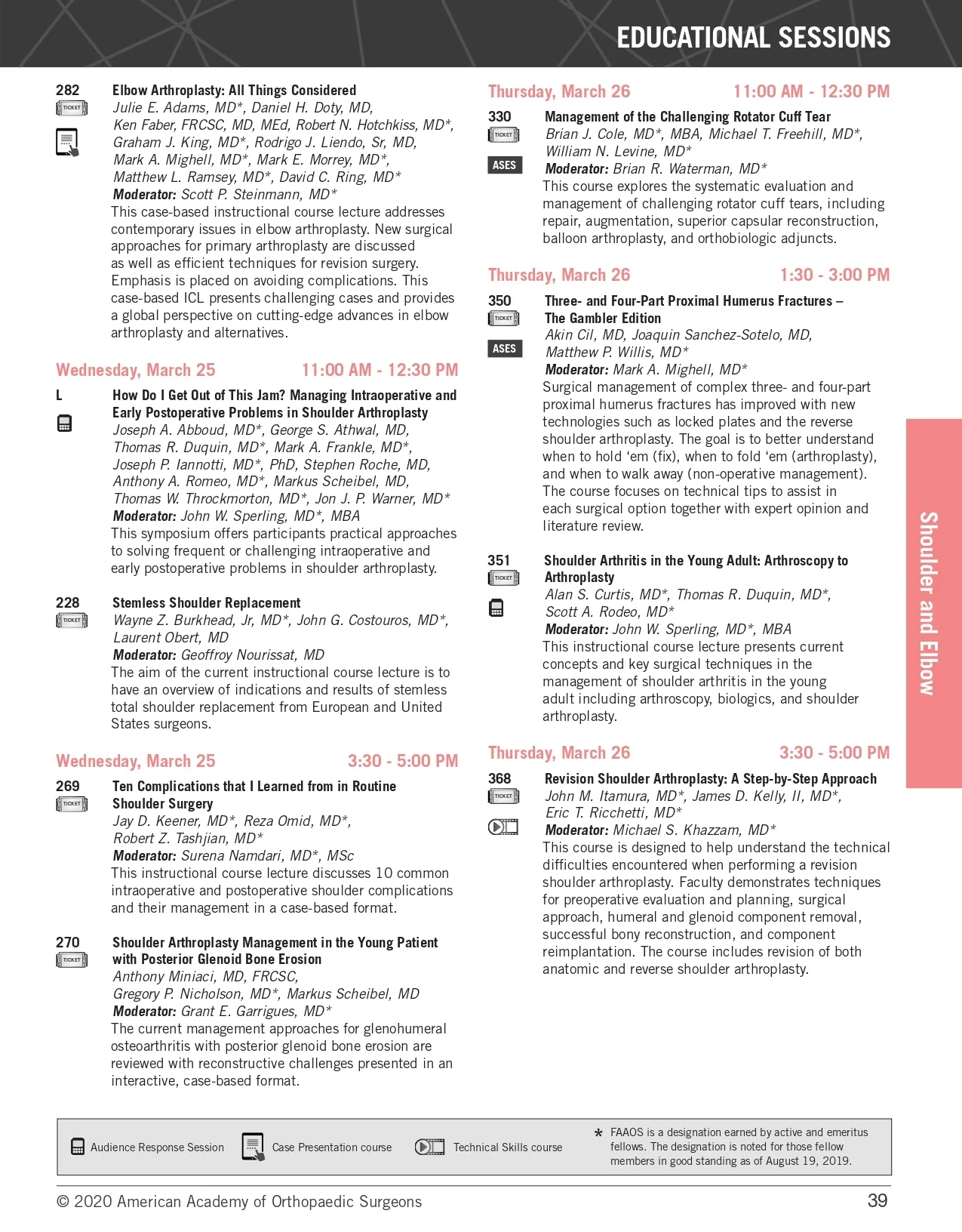 EDUCATIONAL SESSIONS

282 TICKET
Elbow Arthroplasty: All Things Considered
Julie E. Adams, MD*, Daniel H. Doty, MD, Ken Faber, FRCSC, MD, MEd, Robert N. Hotchkiss, MD*, Graham J. King, MD*, Rodrigo J. Liendo, Sr, MD, Mark A. Mighell, MD*, Mark E. Morrey, MD*, Matthew L. Ramsey, MD*, David C. Ring, MD*
Moderator: Scott P. Steinmann, MD*
This case-based instructional course lecture addresses contemporary issues in elbow arthroplasty. New surgical approaches for primary arthroplasty are discussed as well as efficient techniques for revision surgery. Emphasis is placed on avoiding complications. This case-based ICL presents challenging cases and provides a global perspective on cutting-edge advances in elbow arthroplasty and alternatives.

Wednesday, March 25 11:00 AM - 12:30 PM

L
How Do I Get Out of This Jam? Managing Intraoperative and Early Postoperative Problems in Shoulder Arthroplasty
Joseph A. Abboud, MD*, George S. Athwal, MD, Thomas R. Duquin, MD*, Mark A. Frankle, MD*, Joseph P. Iannotti, MD*, PhD, Stephen Roche, MD, Anthony A. Romeo, MD*, Markus Scheibel, MD, Thomas W. Throckmorton, MD*, Jon J. P. Warner, MD*
Moderator: John W. Sperling, MD*, MBA
This symposium offers participants practical approaches to solving frequent or challenging intraoperative and early postoperative problems in shoulder arthroplasty.

228 TICKET
Stemless Shoulder Replacement
Wayne Z. Burkhead, Jr, MD*, John G. Costouros, MD*, Laurent Obert, MD
Moderator: Geoffroy Nourissat, MD
The aim of the current instructional course lecture is to have an overview of indications and results of stemless total shoulder replacement from European and United States surgeons.

Wednesday, March 25 3:30 - 5:00 PM

269 TICKET
Ten Complications that I Learned from in Routine Shoulder Surgery
Jay D. Keener, MD*, Reza Omid, MD*, Robert Z. Tashjian, MD*
Moderator: Surena Namdari, MD*, MSc
This instructional course lecture discusses 10 common intraoperative and postoperative shoulder complications and their management in a case-based format.

270 TICKET
Shoulder Arthroplasty Management in the Young Patient with Posterior Glenoid Bone Erosion
Anthony Miniaci, MD, FRCSC, Gregory P. Nicholson, MD*, Markus Scheibel, MD
Moderator: Grant E. Garrigues, MD*
The current management approaches for glenohumeral osteoarthritis with posterior glenoid bone erosion are reviewed with reconstructive challenges presented in an interactive, case-based format.

Thursday, March 26 11:00 AM - 12:30 PM

330 TICKET ASES
Management of the Challenging Rotator Cuff Tear
Brian J. Cole, MD*, MBA, Michael T. Freehill, MD*, William N. Levine, MD*
Moderator: Brian R. Waterman, MD*
This course explores the systematic evaluation and management of challenging rotator cuff tears, including repair, augmentation, superior capsular reconstruction, balloon arthroplasty, and orthobiologic adjuncts.

Thursday, March 26 1:30 - 3:00 PM

350 TICKET ASES
Three- and Four-Part Proximal Humerus Fractures – The Gambler Edition
Akin Cil, MD, Joaquin Sanchez-Sotelo, MD, Matthew P. Willis, MD*
Moderator: Mark A. Mighell, MD*
Surgical management of complex three- and four-part proximal humerus fractures has improved with new technologies such as locked plates and the reverse shoulder arthroplasty. The goal is to better understand when to hold ‘em (fix), when to fold ‘em (arthroplasty), and when to walk away (non-operative management). The course focuses on technical tips to assist in each surgical option together with expert opinion and literature review.

351 TICKET
Shoulder Arthritis in the Young Adult: Arthroscopy to Arthroplasty
Alan S. Curtis, MD*, Thomas R. Duquin, MD*, Scott A. Rodeo, MD*
Moderator: John W. Sperling, MD*, MBA
This instructional course lecture presents current concepts and key surgical techniques in the management of shoulder arthritis in the young adult including arthroscopy, biologics, and shoulder arthroplasty.

Thursday, March 26 3:30 - 5:00 PM

368 TICKET
Revision Shoulder Arthroplasty: A Step-by-Step Approach
John M. Itamura, MD*, James D. Kelly, II, MD*, Eric T. Ricchetti, MD*
Moderator: Michael S. Khazzam, MD*
This course is designed to help understand the technical difficulties encountered when performing a revision shoulder arthroplasty. Faculty demonstrates techniques for preoperative evaluation and planning, surgical approach, humeral and glenoid component removal, successful bony reconstruction, and component reimplantation. The course includes revision of both anatomic and reverse shoulder arthroplasty.

Shoulder and Elbow

Audience Response Session Case Presentation course Technical Skills course
* FAAOS is a designation earned by active and emeritus fellows. The designation is noted for those fellow members in good standing as of August 19, 2019.

© 2020 American Academy of Orthopaedic Surgeons 39